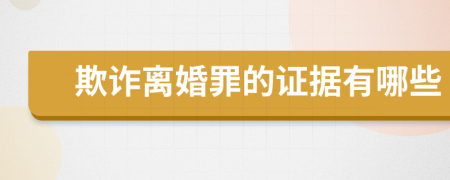 欺诈离婚罪的证据有哪些